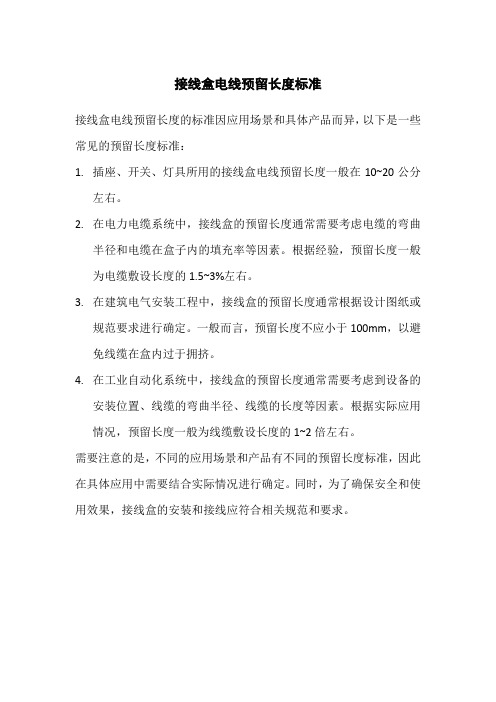 接线盒电线预留长度标准

接线盒电线预留长度的标准因应用场景和具体产品而异，以下是一些常见的预留长度标准：

1. 插座、开关、灯具所用的接线盒电线预留长度一般在 10~20 公分左右。

2. 在电力电缆系统中，接线盒的预留长度通常需要考虑电缆的弯曲半径和电缆在盒子内的填充率等因素。根据经验，预留长度一般为电缆敷设长度的 1.5~3%左右。

3. 在建筑电气安装工程中，接线盒的预留长度通常根据设计图纸或规范要求进行确定。一般而言，预留长度不应小于 100mm，以避免线缆在盒内过于拥挤。

4. 在工业自动化系统中，接线盒的预留长度通常需要考虑到设备的安装位置、线缆的弯曲半径、线缆的长度等因素。根据实际应用情况，预留长度一般为线缆敷设长度的 1~2 倍左右。

需要注意的是，不同的应用场景和产品有不同的预留长度标准，因此在具体应用中需要结合实际情况进行确定。同时，为了确保安全和使用效果，接线盒的安装和接线应符合相关规范和要求。